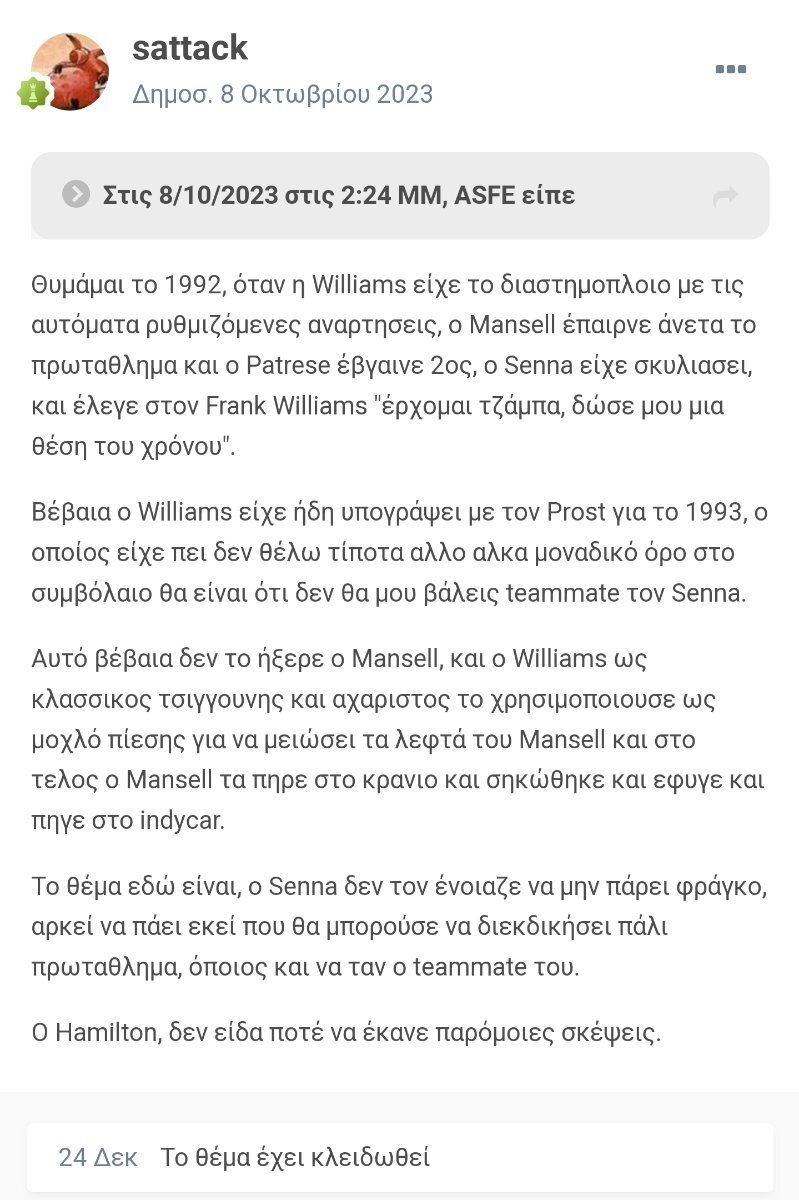 sattack
Δημοσ. 8 Οκτωβρίου 2023

Στις 8/10/2023 στις 2:24 ΜΜ, ASFE είπε

Θυμάμαι το 1992, όταν η Williams είχε το διαστημοπλοιο με τις αυτόματα ρυθμιζόμενες αναρτησεις, ο Mansell έπαιρνε άνετα το πρωταθλημα και ο Patrese έβγαινε 2ος, ο Senna είχε σκυλιασει, και έλεγε στον Frank Williams "έρχομαι τζάμπα, δώσε μου μια θέση του χρόνου".

Βέβαια ο Williams είχε ήδη υπογράψει με τον Prost για το 1993, ο οποίος είχε πει δεν θέλω τίποτα αλλο αλκα μοναδικό όρο στο συμβόλαιο θα είναι ότι δεν θα μου βάλεις teammate τον Senna.

Αυτό βέβαια δεν το ήξερε ο Mansell, και ο Williams ως κλασσικος τσιγγουνης και αχαριστος το χρησιμοποιουσε ως μοχλό πίεσης για να μειώσει τα λεφτά του Mansell και στο τελος ο Mansell τα πηρε στο κρανιο και σηκώθηκε και εφυγε και πηγε στο indycar.

Το θέμα εδώ είναι, ο Senna δεν τον ένοιαζε να μην πάρει φράγκο, αρκεί να πάει εκεί που θα μπορούσε να διεκδικήσει πάλι πρωταθλημα, όποιος και να ταν ο teammate του.

Ο Hamilton, δεν είδα ποτέ να έκανε παρόμοιες σκέψεις.

24 Δεκ Το θέμα έχει κλειδωθεί